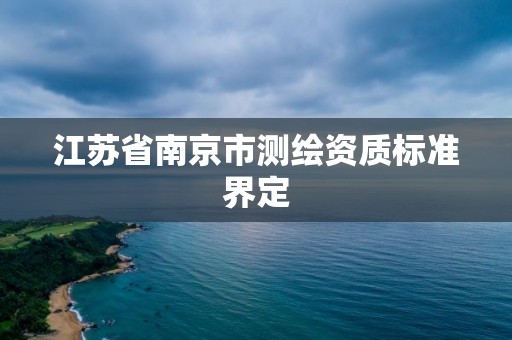 江苏省南京市测绘资质标准界定